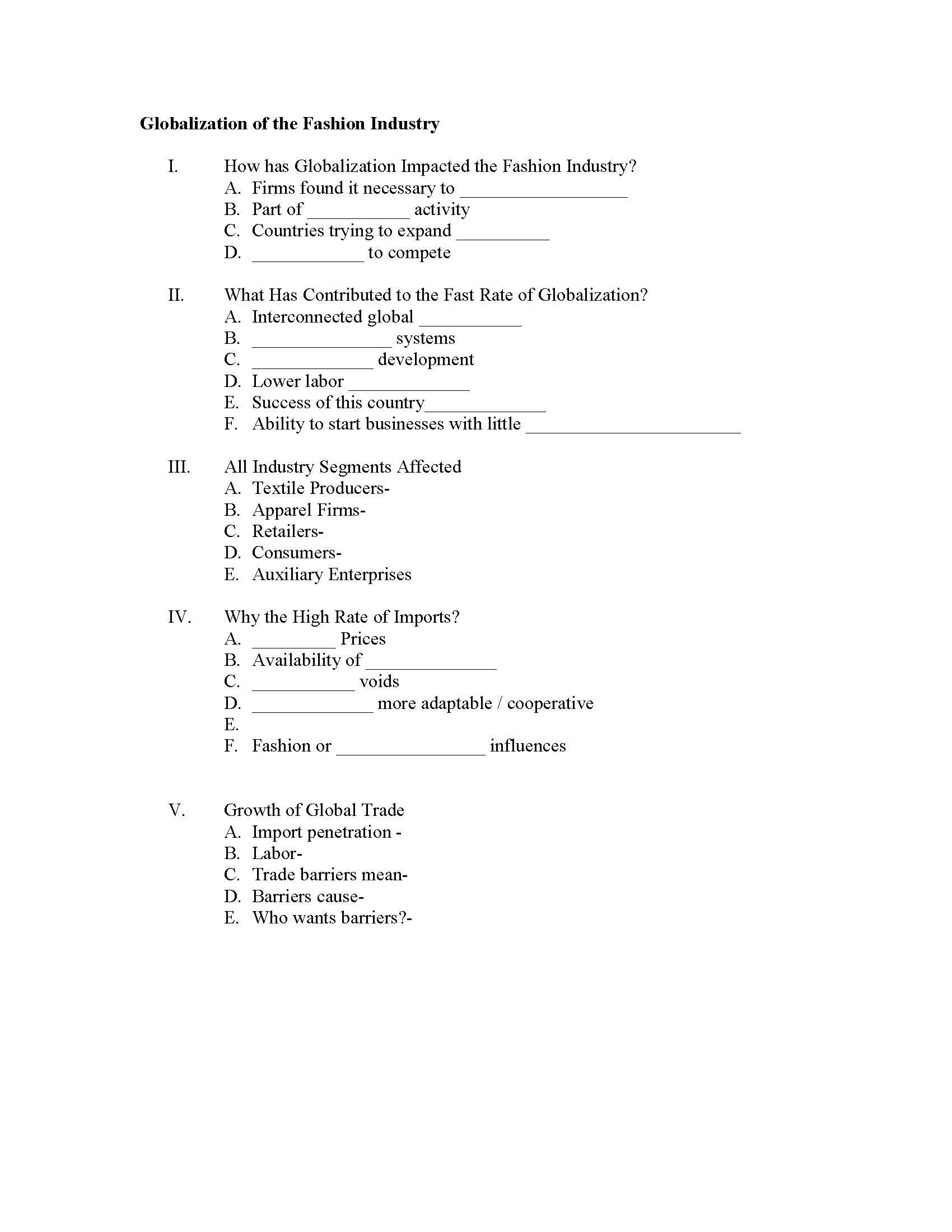 Globalization of the Fashion Industry

I. How has Globalization Impacted the Fashion Industry?
A. Firms found it necessary to ____
B. Part of ____ activity
C. Countries trying to expand ____
D. ____ to compete

II. What Has Contributed to the Fast Rate of Globalization?
A. Interconnected global ____
B. ____ systems
C. ____ development
D. Lower labor ____
E. Success of this country____
F. Ability to start businesses with little ____

III. All Industry Segments Affected
A. Textile Producers-
B. Apparel Firms-
C. Retailers-
D. Consumers-
E. Auxiliary Enterprises

IV. Why the High Rate of Imports?
A. ____ Prices
B. Availability of ____
C. ____ voids
D. ____ more adaptable / cooperative
E.
F. Fashion or ____ influences

V. Growth of Global Trade
A. Import penetration -
B. Labor-
C. Trade barriers mean-
D. Barriers cause-
E. Who wants barriers?-